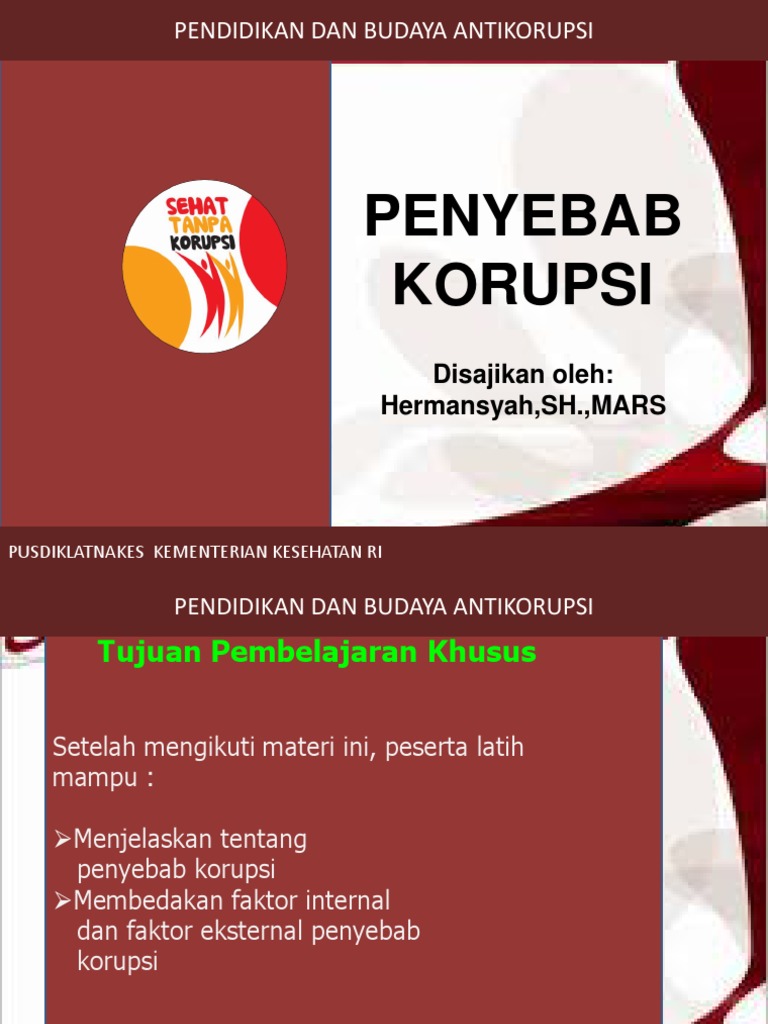 PENDIDIKAN DAN BUDAYA ANTIKORUPSI

SEHAT TANPA KORUPSI

PENYEBAB KORUPSI

Disajikan oleh: Hermansyah,SH.,MARS

PUSDIKLATNAKES KEMENTERIAN KESEHATAN RI

PENDIDIKAN DAN BUDAYA ANTIKORUPSI

Tujuan Pembelajaran Khusus

Setelah mengikuti materi ini, peserta latih mampu :

➢Menjelaskan tentang penyebab korupsi
➢Membedakan faktor internal dan faktor eksternal penyebab korupsi